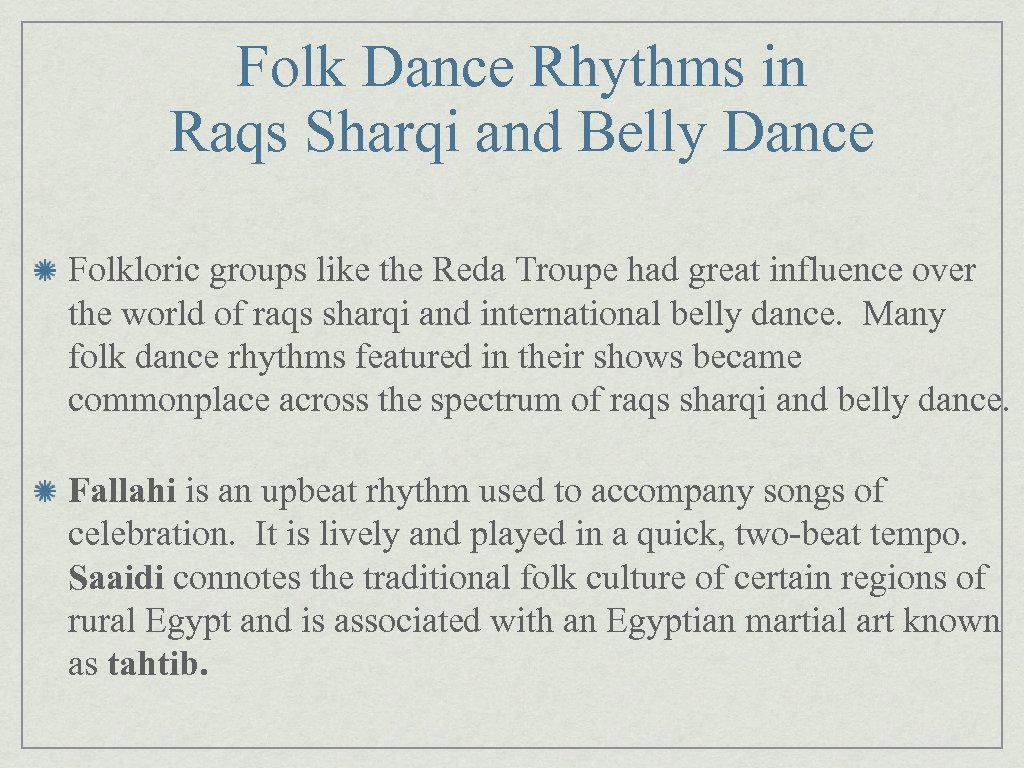 Folk Dance Rhythms in Raqs Sharqi and Belly Dance

Folkloric groups like the Reda Troupe had great influence over the world of raqs sharqi and international belly dance. Many folk dance rhythms featured in their shows became commonplace across the spectrum of raqs sharqi and belly dance.

Fallahi is an upbeat rhythm used to accompany songs of celebration. It is lively and played in a quick, two-beat tempo. Saaidi connotes the traditional folk culture of certain regions of rural Egypt and is associated with an Egyptian martial art known as tahtib.